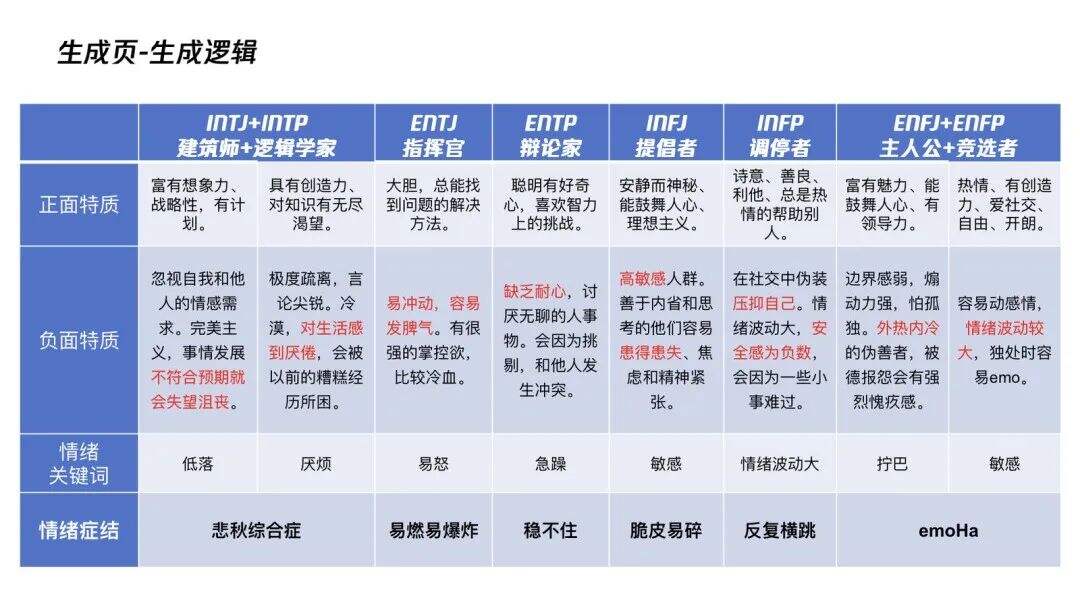 生成页-生成逻辑

| | INTJ+INTP 建筑师+逻辑学家 | | ENTJ 指挥官 | ENTP 辩论家 | INFJ 提倡者 | INFP 调停者 | ENFJ+ENFP 主人公+竞选者 | |
|---|---|---|---|---|---|---|---|---|
| 正面特质 | 富有想象力、战略性，有计划。 | 具有创造力、对知识有无尽渴望。 | 大胆，总能找到问题的解决方法。 | 聪明有好奇心，喜欢智力上的挑战。 | 安静而神秘、能鼓舞人心、理想主义。 | 诗意、善良、利他、总是热情的帮助别人。 | 富有魅力、能鼓舞人心、有领导力。 | 热情、有创造力、爱社交、自由、开朗。 |
| 负面特质 | 忽视自我和他人的情感需求。完美主义，事情发展不符合预期就会失望沮丧。 | 极度疏离，言论尖锐。冷漠，对生活感到厌倦，会被以前的糟糕经历所困。 | 易冲动，容易发脾气。有很强的掌控欲，比较冷血。 | 缺乏耐心，讨厌无聊的人事物。会因为挑剔，和他人发生冲突。 | 高敏感人群。善于内省和思考的他们容易患得患失、焦虑和精神紧张。 | 在社交中伪装压抑自己。情绪波动大，安全感为负数，会因为一些小事难过。 | 边界感弱，煽动力强，怕孤独。外热内冷的伪善者，被德报怨会有强烈愧疚感。 | 容易动感情，情绪波动较大，独处时容易emo。 |
| 情绪关键词 | 低落 | 厌烦 | 易怒 | 急躁 | 敏感 | 情绪波动大 | 拧巴 | 敏感 |
| 情绪症结 | 悲秋综合症 | | 易燃易爆炸 | 稳不住 | 脆皮易碎 | 反复横跳 | emoHa | |